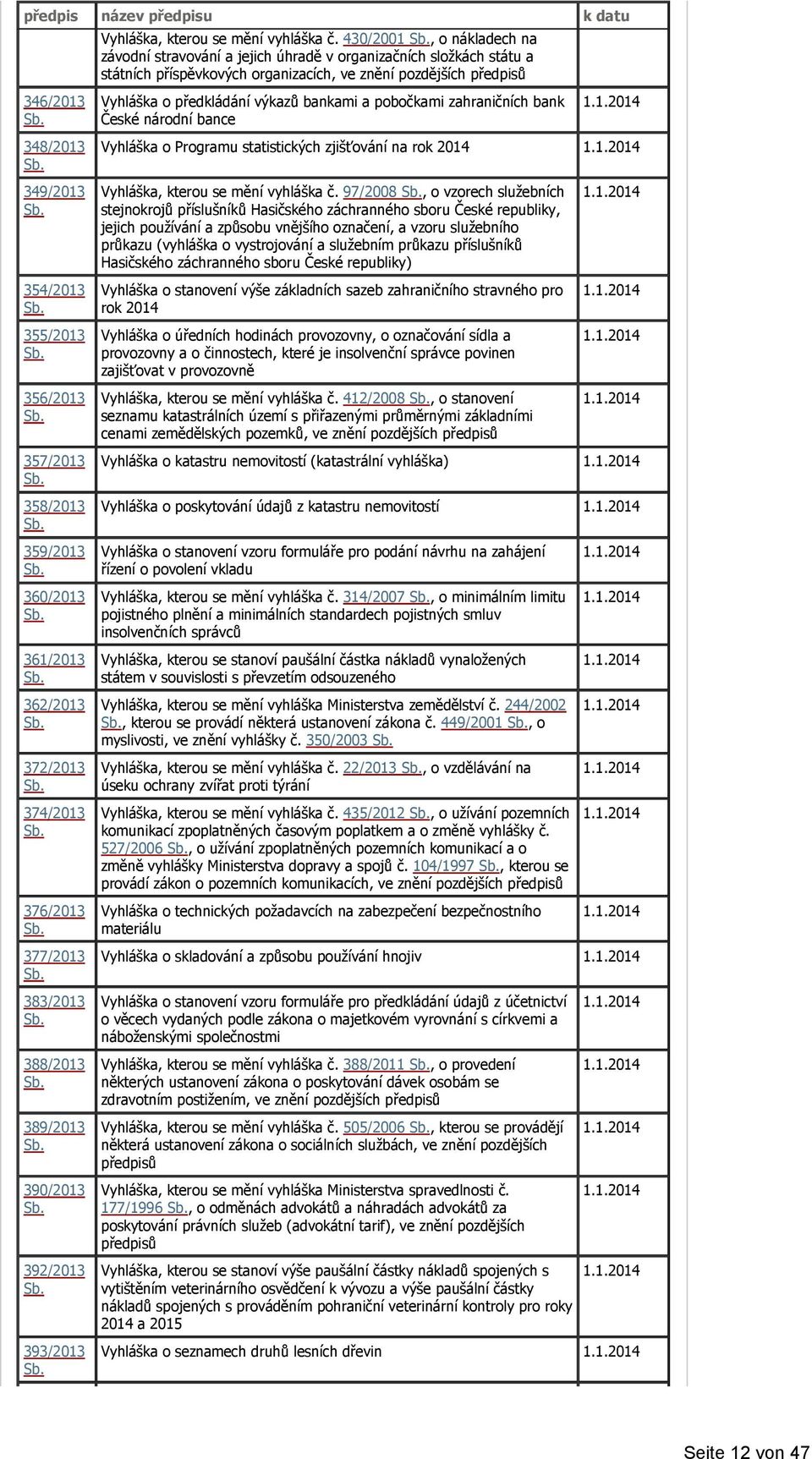 | předpis | název předpisu | k datu |
|---|---|---|
| | Vyhláška, kterou se mění vyhláška č. 430/2001 Sb., o nákladech na závodní stravování a jejich úhradě v organizačních složkách státu a státních příspěvkových organizacích, ve znění pozdějších předpisů | |
| 346/2013 Sb. | Vyhláška o předkládání výkazů bankami a pobočkami zahraničních bank České národní bance | 1.1.2014 |
| 348/2013 Sb. | Vyhláška o Programu statistických zjišťování na rok 2014 | 1.1.2014 |
| 349/2013 Sb. | Vyhláška, kterou se mění vyhláška č. 97/2008 Sb., o vzorech služebních stejnokrojů příslušníků Hasičského záchranného sboru České republiky, jejich používání a způsobu vnějšího označení, a vzoru služebního průkazu (vyhláška o vystrojování a služebním průkazu příslušníků Hasičského záchranného sboru České republiky) | 1.1.2014 |
| 354/2013 Sb. | Vyhláška o stanovení výše základních sazeb zahraničního stravného pro rok 2014 | 1.1.2014 |
| 355/2013 Sb. | Vyhláška o úředních hodinách provozovny, o označování sídla a provozovny a o činnostech, které je insolvenční správce povinen zajišťovat v provozovně | 1.1.2014 |
| 356/2013 Sb. | Vyhláška, kterou se mění vyhláška č. 412/2008 Sb., o stanovení seznamu katastrálních území s přiřazenými průměrnými základními cenami zemědělských pozemků, ve znění pozdějších předpisů | 1.1.2014 |
| 357/2013 Sb. | Vyhláška o katastru nemovitostí (katastrální vyhláška) | 1.1.2014 |
| 358/2013 Sb. | Vyhláška o poskytování údajů z katastru nemovitostí | 1.1.2014 |
| 359/2013 Sb. | Vyhláška o stanovení vzoru formuláře pro podání návrhu na zahájení řízení o povolení vkladu | 1.1.2014 |
| 360/2013 Sb. | Vyhláška, kterou se mění vyhláška č. 314/2007 Sb., o minimálním limitu pojistného plnění a minimálních standardech pojistných smluv insolvenčních správců | 1.1.2014 |
| 361/2013 Sb. | Vyhláška, kterou se stanoví paušální částka nákladů vynaložených státem v souvislosti s převzetím odsouzeného | 1.1.2014 |
| 362/2013 Sb. | Vyhláška, kterou se mění vyhláška Ministerstva zemědělství č. 244/2002 Sb., kterou se provádí některá ustanovení zákona č. 449/2001 Sb., o myslivosti, ve znění vyhlášky č. 350/2003 Sb. | 1.1.2014 |
| 372/2013 Sb. | Vyhláška, kterou se mění vyhláška č. 22/2013 Sb., o vzdělávání na úseku ochrany zvířat proti týrání | 1.1.2014 |
| 374/2013 Sb. | Vyhláška, kterou se mění vyhláška č. 435/2012 Sb., o užívání pozemních komunikací zpoplatněných časovým poplatkem a o změně vyhlášky č. 527/2006 Sb., o užívání zpoplatněných pozemních komunikací a o změně vyhlášky Ministerstva dopravy a spojů č. 104/1997 Sb., kterou se provádí zákon o pozemních komunikacích, ve znění pozdějších předpisů | 1.1.2014 |
| 376/2013 Sb. | Vyhláška o technických požadavcích na zabezpečení bezpečnostního materiálu | 1.1.2014 |
| 377/2013 Sb. | Vyhláška o skladování a způsobu používání hnojiv | 1.1.2014 |
| 383/2013 Sb. | Vyhláška o stanovení vzoru formuláře pro předkládání údajů z účetnictví o věcech vydaných podle zákona o majetkovém vyrovnání s církvemi a náboženskými společnostmi | 1.1.2014 |
| 388/2013 Sb. | Vyhláška, kterou se mění vyhláška č. 388/2011 Sb., o provedení některých ustanovení zákona o poskytování dávek osobám se zdravotním postižením, ve znění pozdějších předpisů | 1.1.2014 |
| 389/2013 Sb. | Vyhláška, kterou se mění vyhláška č. 505/2006 Sb., kterou se provádějí některá ustanovení zákona o sociálních službách, ve znění pozdějších předpisů | 1.1.2014 |
| 390/2013 Sb. | Vyhláška, kterou se mění vyhláška Ministerstva spravedlnosti č. 177/1996 Sb., o odměnách advokátů a náhradách advokátů za poskytování právních služeb (advokátní tarif), ve znění pozdějších předpisů | 1.1.2014 |
| 392/2013 Sb. | Vyhláška, kterou se stanoví výše paušální částky nákladů spojených s vytištěním veterinárního osvědčení k vývozu a výše paušální částky nákladů spojených s prováděním pohraniční veterinární kontroly pro roky 2014 a 2015 | 1.1.2014 |
| 393/2013 Sb. | Vyhláška o seznamech druhů lesních dřevin | 1.1.2014 |

Seite 12 von 47